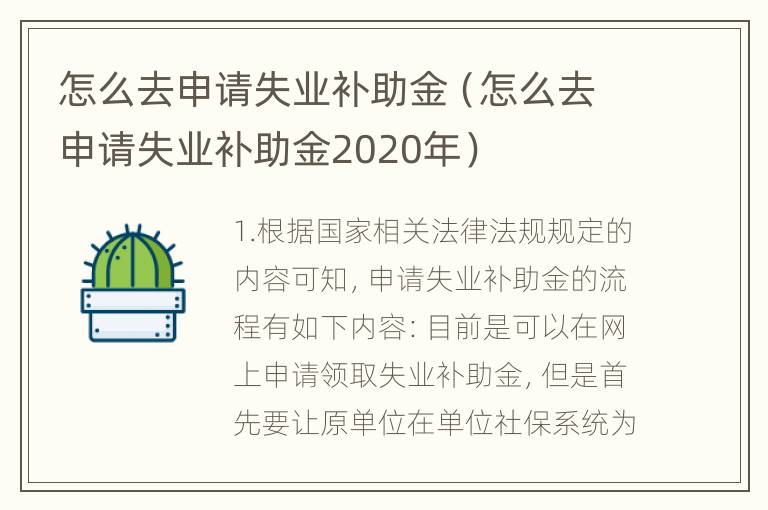 怎么去申请失业补助金（怎么去申请失业补助金2020年）

1.根据国家相关法律法规规定的内容可知，申请失业补助金的流程有如下内容：目前是可以在网上申请领取失业补助金，但是首先要让原单位在单位社保系统为